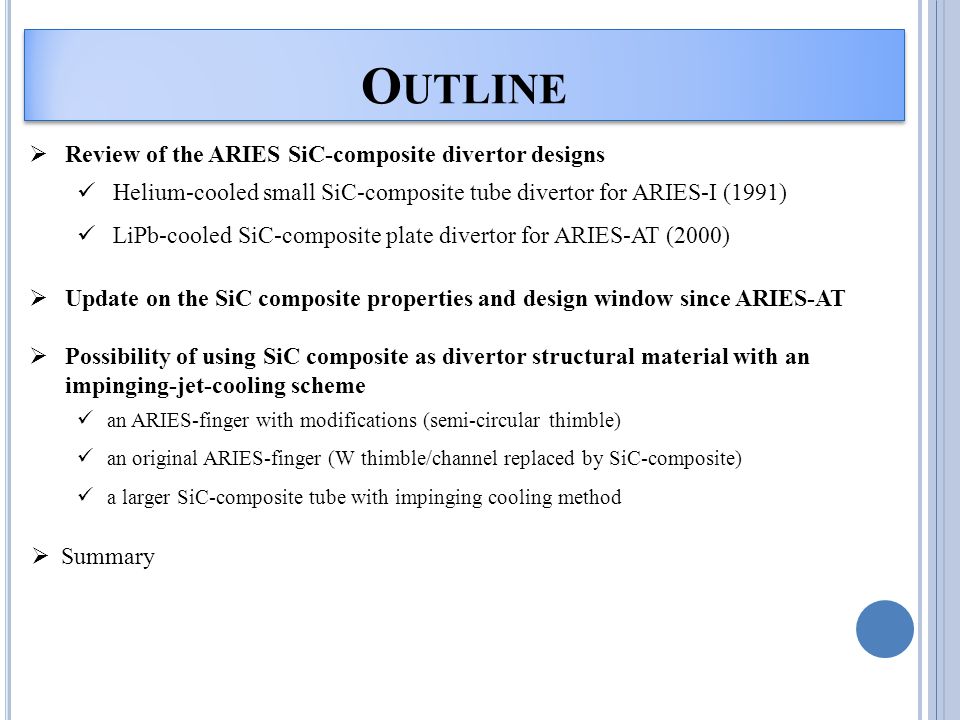 OUTLINE

➢ Review of the ARIES SiC-composite divertor designs

✓ Helium-cooled small SiC-composite tube divertor for ARIES-I (1991)

✓ LiPb-cooled SiC-composite plate divertor for ARIES-AT (2000)

➢ Update on the SiC composite properties and design window since ARIES-AT

➢ Possibility of using SiC composite as divertor structural material with an impinging-jet-cooling scheme

✓ an ARIES-finger with modifications (semi-circular thimble)

✓ an original ARIES-finger (W thimble/channel replaced by SiC-composite)

✓ a larger SiC-composite tube with impinging cooling method

➢ Summary